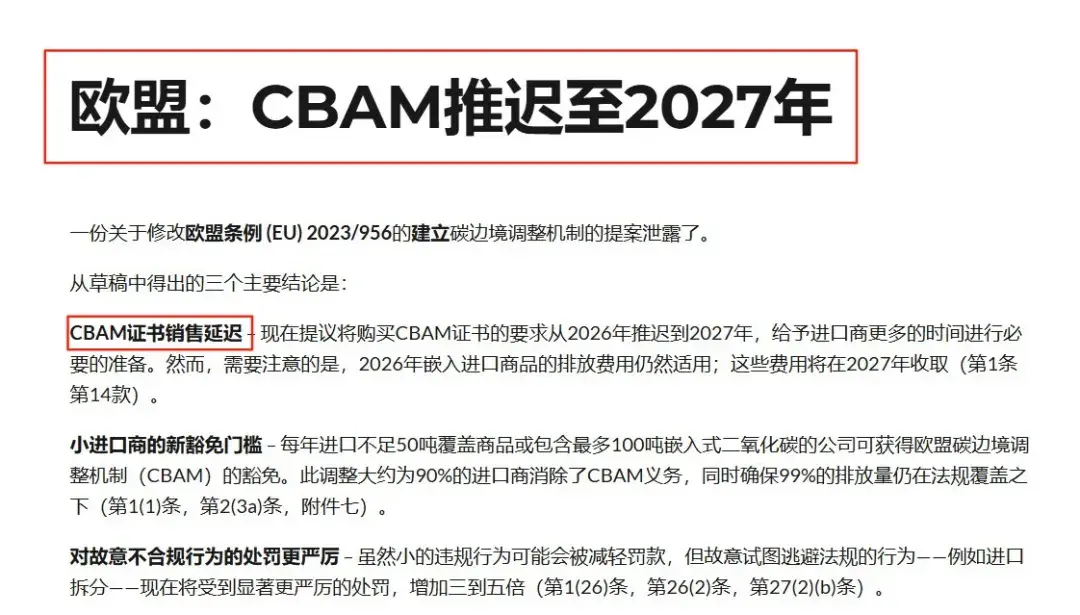 欧盟：CBAM推迟至2027年

一份关于修改欧盟条例 (EU) 2023/956的建立碳边境调整机制的提案泄露了。

从草稿中得出的三个主要结论是：

CBAM证书销售延迟 – 现在提议将购买CBAM证书的要求从2026年推迟到2027年，给予进口商更多的时间进行必要的准备。然而，需要注意的是，2026年嵌入进口商品的排放费用仍然适用；这些费用将在2027年收取（第1条第14款）。

小进口商的新豁免门槛 – 每年进口不足50吨覆盖商品或包含最多100吨嵌入式二氧化碳的公司可获得欧盟碳边境调整机制（CBAM）的豁免。此调整大约为90%的进口商消除了CBAM义务，同时确保99%的排放量仍在法规覆盖之下（第1(1)条，第2(3a)条，附件七）。

对故意不合规行为的处罚更严厉 – 虽然小的违规行为可能会被减轻罚款，但故意试图逃避法规的行为——例如进口拆分——现在将受到显著更严厉的处罚，增加三到五倍（第1(26)条，第26(2)条，第27(2)(b)条）。